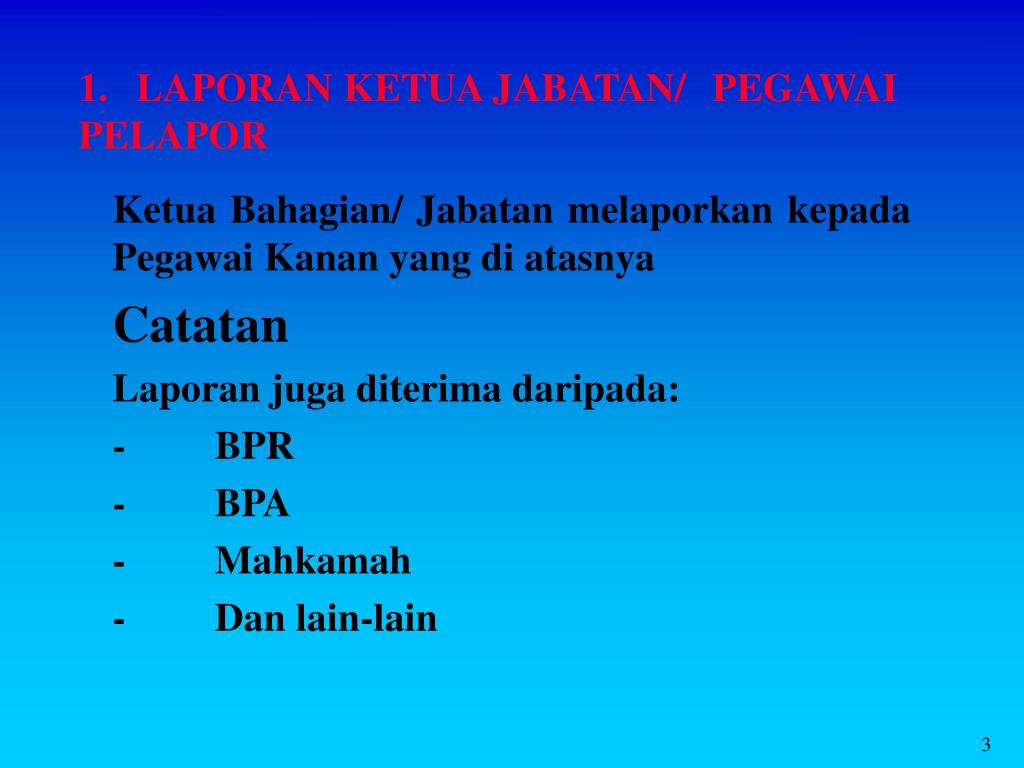 1. LAPORAN KETUA JABATAN/ PEGAWAI PELAPOR

Ketua Bahagian/ Jabatan melaporkan kepada Pegawai Kanan yang di atasnya

Catatan

Laporan juga diterima daripada:

- BPR
- BPA
- Mahkamah
- Dan lain-lain

3